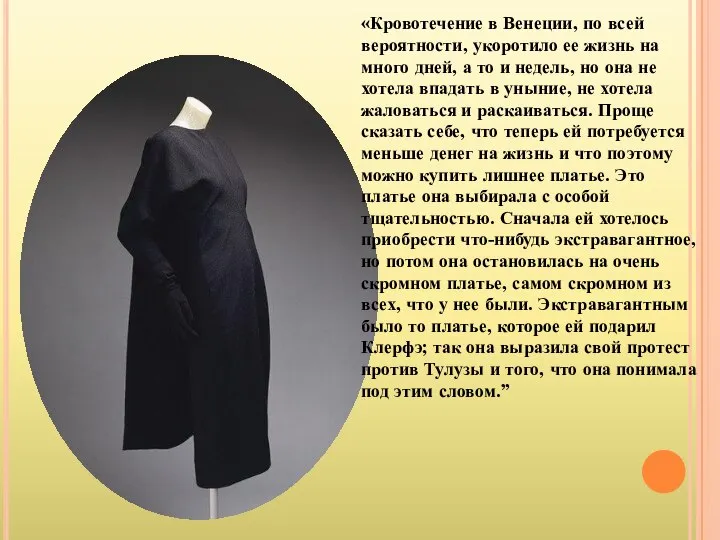 «Кровотечение в Венеции, по всей вероятности, укоротило ее жизнь на много дней, а то и недель, но она не хотела впадать в уныние, не хотела жаловаться и раскаиваться. Проще сказать себе, что теперь ей потребуется меньше денег на жизнь и что поэтому можно купить лишнее платье. Это платье она выбирала с особой тщательностью. Сначала ей хотелось приобрести что-нибудь экстравагантное, но потом она остановилась на очень скромном платье, самом скромном из всех, что у нее были. Экстравагантным было то платье, которое ей подарил Клерфэ; так она выразила свой протест против Тулузы и того, что она понимала под этим словом.”